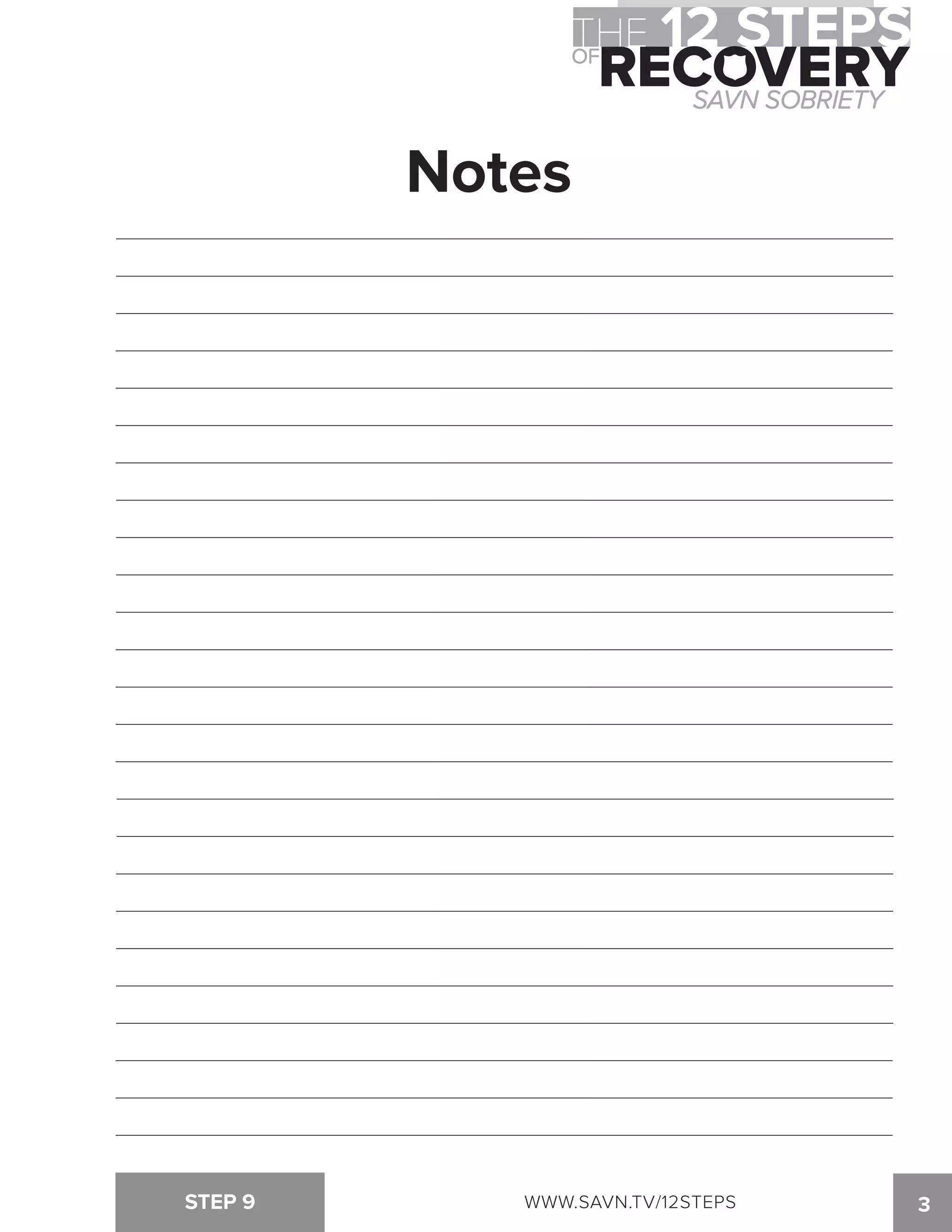 THE 12 STEPS
OF RECOVERY
SAVN SOBRIETY

Notes

STEP 9

WWW.SAVN.TV/12STEPS

3